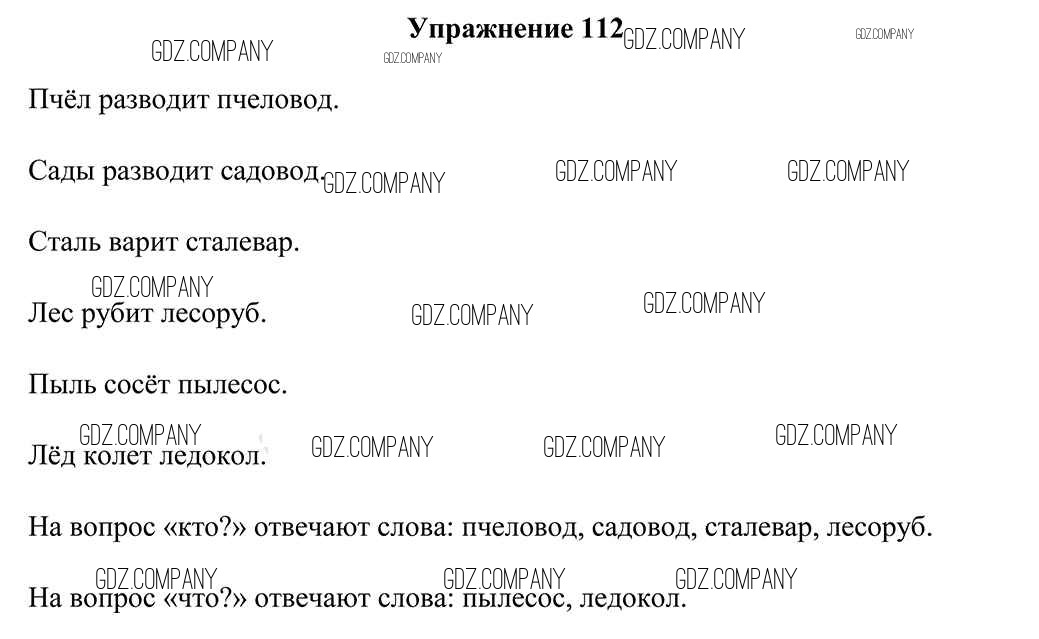 Упражнение 112

Пчёл разводит пчеловод.

Сады разводит садовод.

Сталь варит сталевар.

Лес рубит лесоруб.

Пыль сосёт пылесос.

Лёд колет ледокол.

На вопрос «кто?» отвечают слова: пчеловод, садовод, сталевар, лесоруб.

На вопрос «что?» отвечают слова: пылесос, ледокол.

GDZ.COMPANY